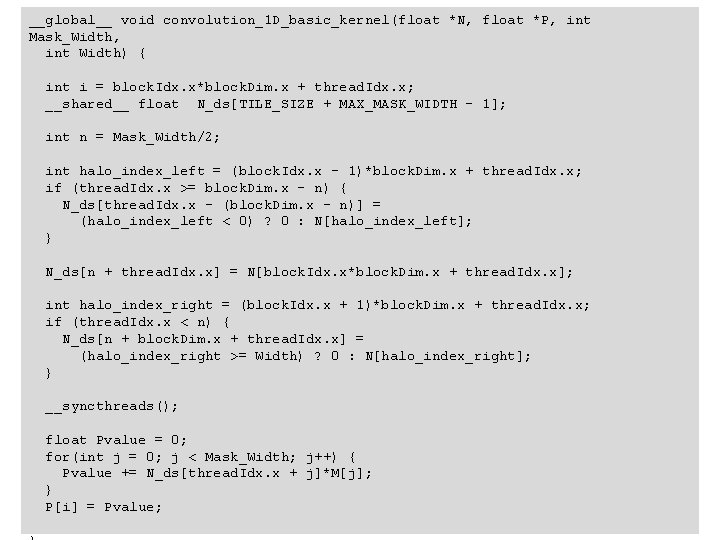 __global__ void convolution_1D_basic_kernel(float *N, float *P, int Mask_Width,
  int Width) {

  int i = blockIdx.x*blockDim.x + threadIdx.x;
  __shared__ float  N_ds[TILE_SIZE + MAX_MASK_WIDTH - 1];

  int n = Mask_Width/2;

  int halo_index_left = (blockIdx.x - 1)*blockDim.x + threadIdx.x;
  if (threadIdx.x >= blockDim.x - n) {
    N_ds[threadIdx.x - (blockDim.x - n)] =
      (halo_index_left < 0) ? 0 : N[halo_index_left];
  }

  N_ds[n + threadIdx.x] = N[blockIdx.x*blockDim.x + threadIdx.x];

  int halo_index_right = (blockIdx.x + 1)*blockDim.x + threadIdx.x;
  if (threadIdx.x < n) {
    N_ds[n + blockDim.x + threadIdx.x] =
      (halo_index_right >= Width) ? 0 : N[halo_index_right];
  }

  __syncthreads();

  float Pvalue = 0;
  for(int j = 0; j < Mask_Width; j++) {
    Pvalue += N_ds[threadIdx.x + j]*M[j];
  }
  P[i] = Pvalue;

}